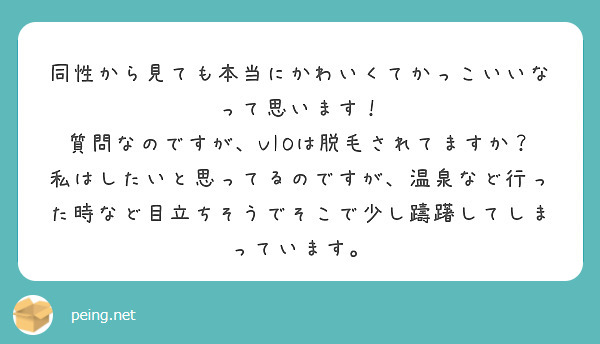 同性から見ても本当にかわいくてかっこいいなって思います！
質問なのですが、VIOは脱毛されてますか？
私はしたいと思ってるのですが、温泉など行った時など目立ちそうでそこで少し躊躇してしまっています。

peing.net